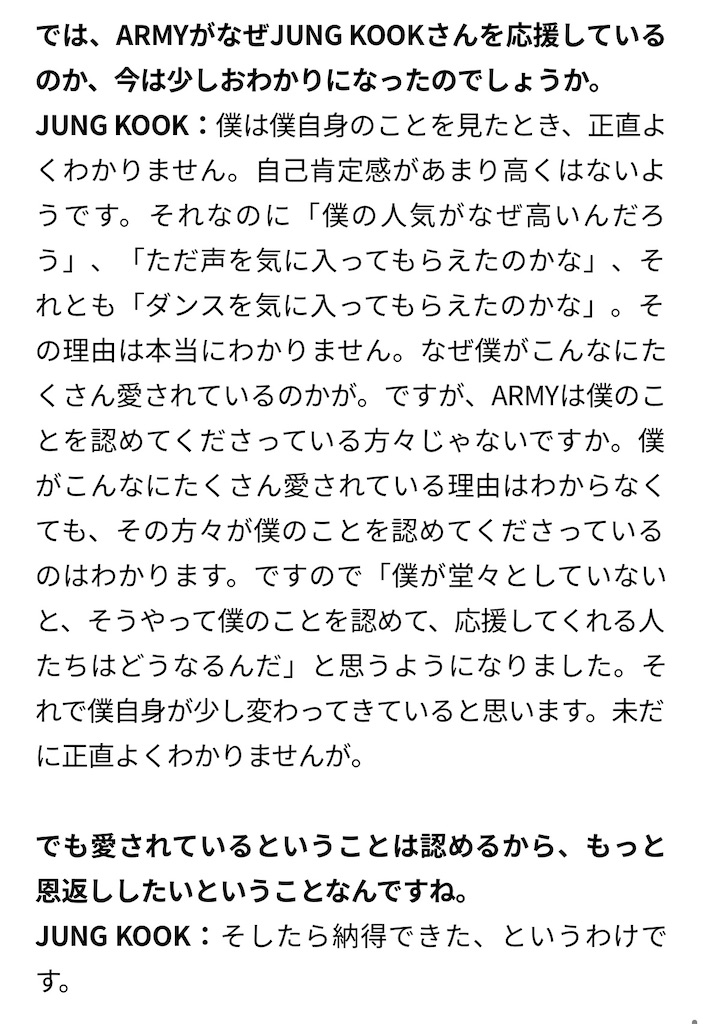 では、ARMYがなぜJUNG KOOKさんを応援しているのか、今は少しおわかりになったのでしょうか。
JUNG KOOK：僕は僕自身のことを見たとき、正直よくわかりません。自己肯定感があまり高くはないようです。それなのに「僕の人気がなぜ高いんだろう」、「ただ声を気に入ってもらえたのかな」、それとも「ダンスを気に入ってもらえたのかな」。その理由は本当にわかりません。なぜ僕がこんなにたくさん愛されているのかが。ですが、ARMYは僕のことを認めてくださっている方々じゃないですか。僕がこんなにたくさん愛されている理由はわからなくても、その方々が僕のことを認めてくださっているのはわかります。ですので「僕が堂々としていないと、そうやって僕のことを認めて、応援してくれる人たちはどうなるんだ」と思うようになりました。それで僕自身が少し変わってきていると思います。未だに正直よくわかりませんが。

でも愛されているということは認めるから、もっと恩返ししたいということなんですね。
JUNG KOOK：そしたら納得できた、というわけです。